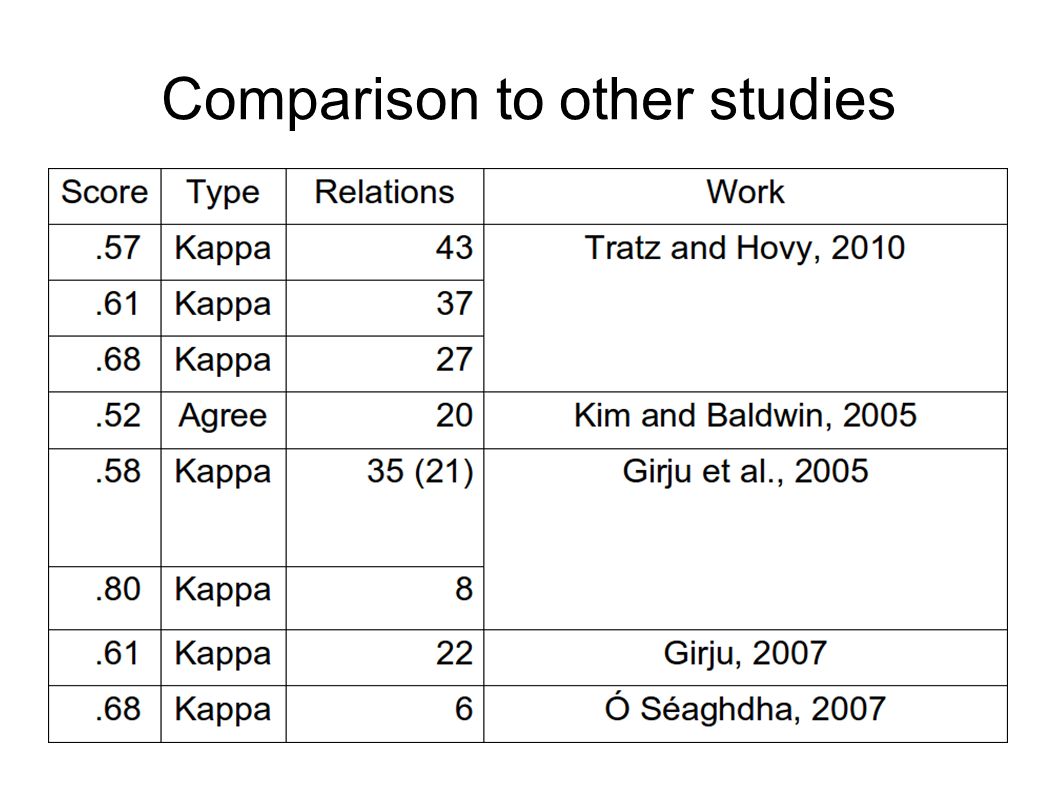 Comparison to other studies

| Score | Type | Relations | Work |
|---|---|---|---|
| .57 | Kappa | 43 | Tratz and Hovy, 2010 |
| .61 | Kappa | 37 | |
| .68 | Kappa | 27 | |
| .52 | Agree | 20 | Kim and Baldwin, 2005 |
| .58 | Kappa | 35 (21) | Girju et al., 2005 |
| .80 | Kappa | 8 | |
| .61 | Kappa | 22 | Girju, 2007 |
| .68 | Kappa | 6 | Ó Séaghdha, 2007 |